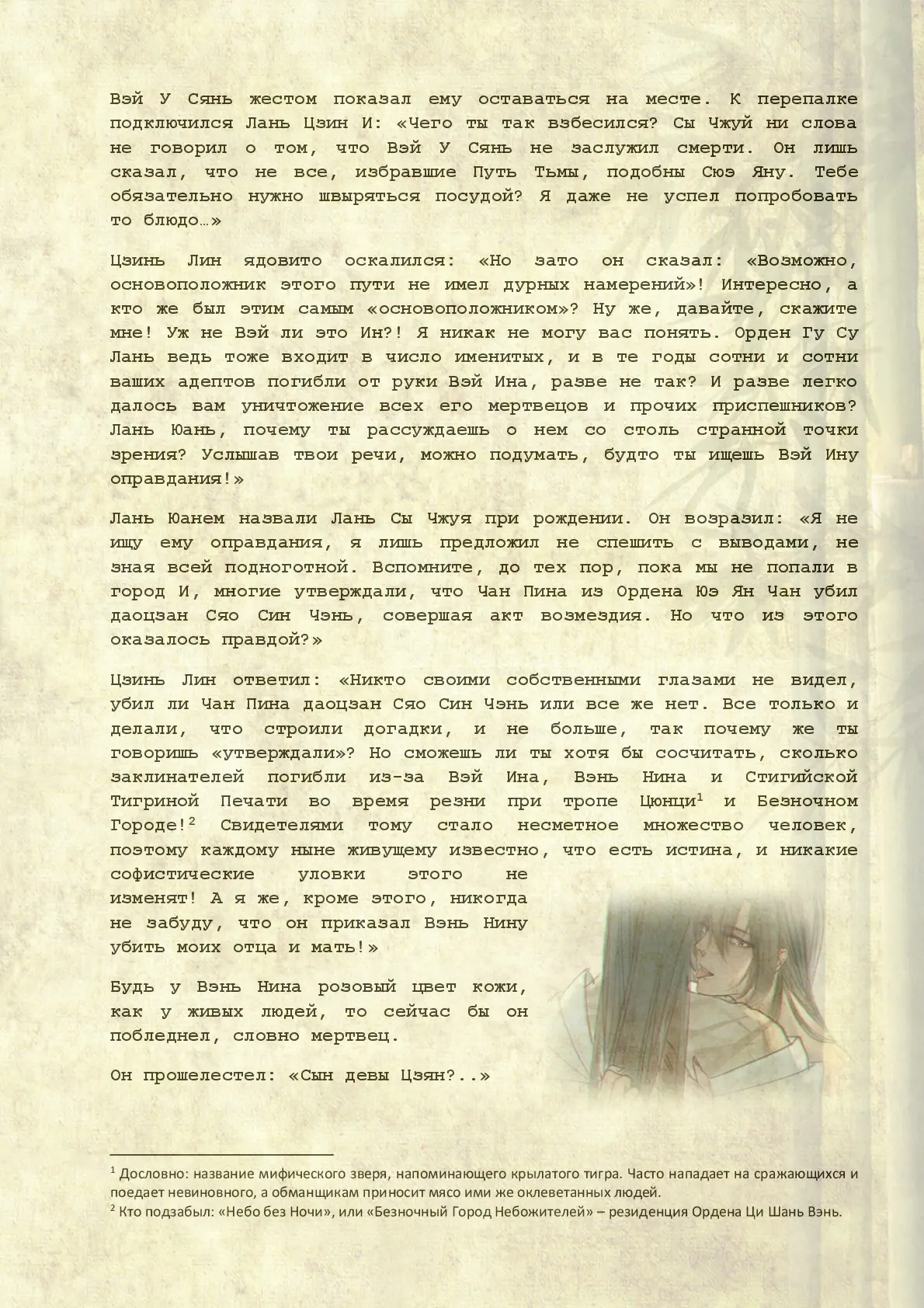 Вэй У Сянь жестом показал ему оставаться на месте. К перепалке подключился Лань Цзин И: «Чего ты так взбесился? Сы Чжуй ни слова не говорил о том, что Вэй У Сянь не заслужил смерти. Он лишь сказал, что не все, избравшие Путь Тьмы, подобны Сюэ Яну. Тебе обязательно нужно швыряться посудой? Я даже не успел попробовать то блюдо…»

Цзинь Лин ядовито оскалился: «Но зато он сказал: «Возможно, основоположник этого пути не имел дурных намерений»! Интересно, а кто же был этим самым «основоположником»? Ну же, давайте, скажите мне! Уж не Вэй ли это Ин?! Я никак не могу вас понять. Орден Гу Су Лань ведь тоже входит в число именитых, и в те годы сотни и сотни ваших адептов погибли от руки Вэй Ина, разве не так? И разве легко далось вам уничтожение всех его мертвецов и прочих приспешников? Лань Юань, почему ты рассуждаешь о нем со столь странной точки зрения? Услышав твои речи, можно подумать, будто ты ищешь Вэй Ину оправдания!»

Лань Юанем назвали Лань Сы Чжуя при рождении. Он возразил: «Я не ищу ему оправдания, я лишь предложил не спешить с выводами, не зная всей подноготной. Вспомните, до тех пор, пока мы не попали в город И, многие утверждали, что Чан Пина из Ордена Юэ Ян Чан убил даоцзан Сяо Син Чэнь, совершая акт возмездия. Но что из этого оказалось правдой?»

Цзинь Лин ответил: «Никто своими собственными глазами не видел, убил ли Чан Пина даоцзан Сяо Син Чэнь или все же нет. Все только и делали, что строили догадки, и не больше, так почему же ты говоришь «утверждали»? Но сможешь ли ты хотя бы сосчитать, сколько заклинателей погибли из-за Вэй Ина, Вэнь Нина и Стигийской Тигриной Печати во время резни при тропе Цюнци$^1$ и Безночном Городе!$^2$ Свидетелями тому стало несметное множество человек, поэтому каждому ныне живущему известно, что есть истина, и никакие софистические уловки этого не изменят! А я же, кроме этого, никогда не забуду, что он приказал Вэнь Нину убить моих отца и мать!»

Будь у Вэнь Нина розовый цвет кожи, как у живых людей, то сейчас бы он побледнел, словно мертвец.

Он прошелестел: «Сын девы Цзян?..»

$^1$ Дословно: название мифического зверя, напоминающего крылатого тигра. Часто нападает на сражающихся и поедает невиновного, а обманщикам приносит мясо ими же оклеветанных людей.
$^2$ Кто подзабыл: «Небо без Ночи», или «Безночный Город Небожителей» – резиденция Ордена Ци Шань Вэнь.